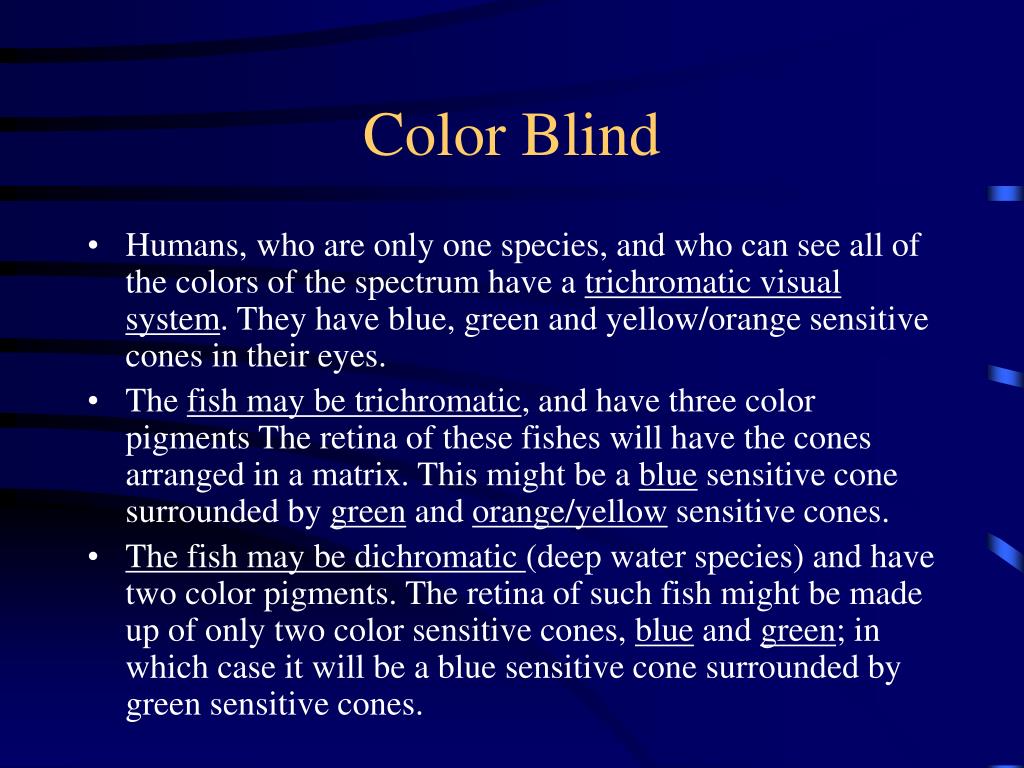 Color Blind

• Humans, who are only one species, and who can see all of the colors of the spectrum have a trichromatic visual system. They have blue, green and yellow/orange sensitive cones in their eyes.

• The fish may be trichromatic, and have three color pigments The retina of these fishes will have the cones arranged in a matrix. This might be a blue sensitive cone surrounded by green and orange/yellow sensitive cones.

• The fish may be dichromatic (deep water species) and have two color pigments. The retina of such fish might be made up of only two color sensitive cones, blue and green; in which case it will be a blue sensitive cone surrounded by green sensitive cones.